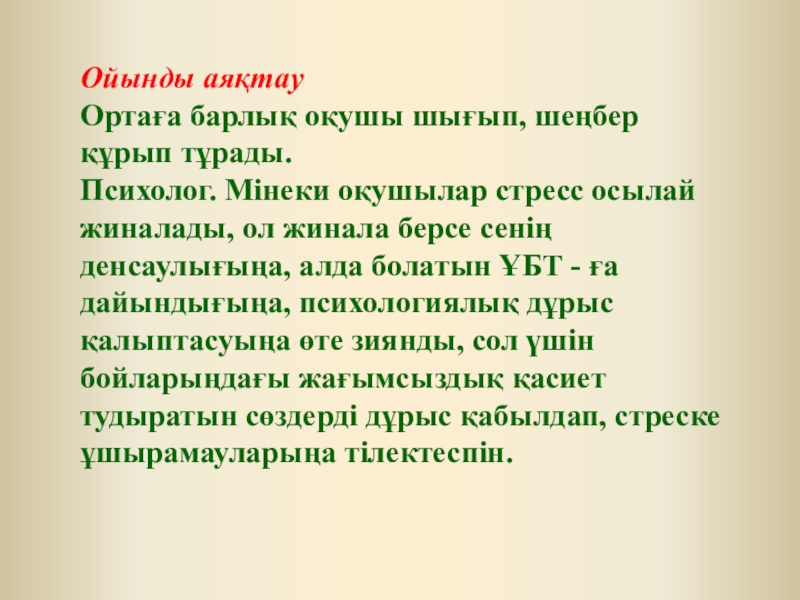 Ойынды аяқтау

Ортаға барлық оқушы шығып, шеңбер құрып тұрады.

Психолог. Мінеки оқушылар стресс осылай жиналады, ол жинала берсе сенің денсаулығыңа, алда болатын ҰБТ - ға дайындығыңа, психологиялық дұрыс қалыптасуыңа өте зиянды, сол үшін бойларыңдағы жағымсыздық қасиет тудыратын сөздерді дұрыс қабылдап, стреске ұшырамауларыңа тілектеспін.